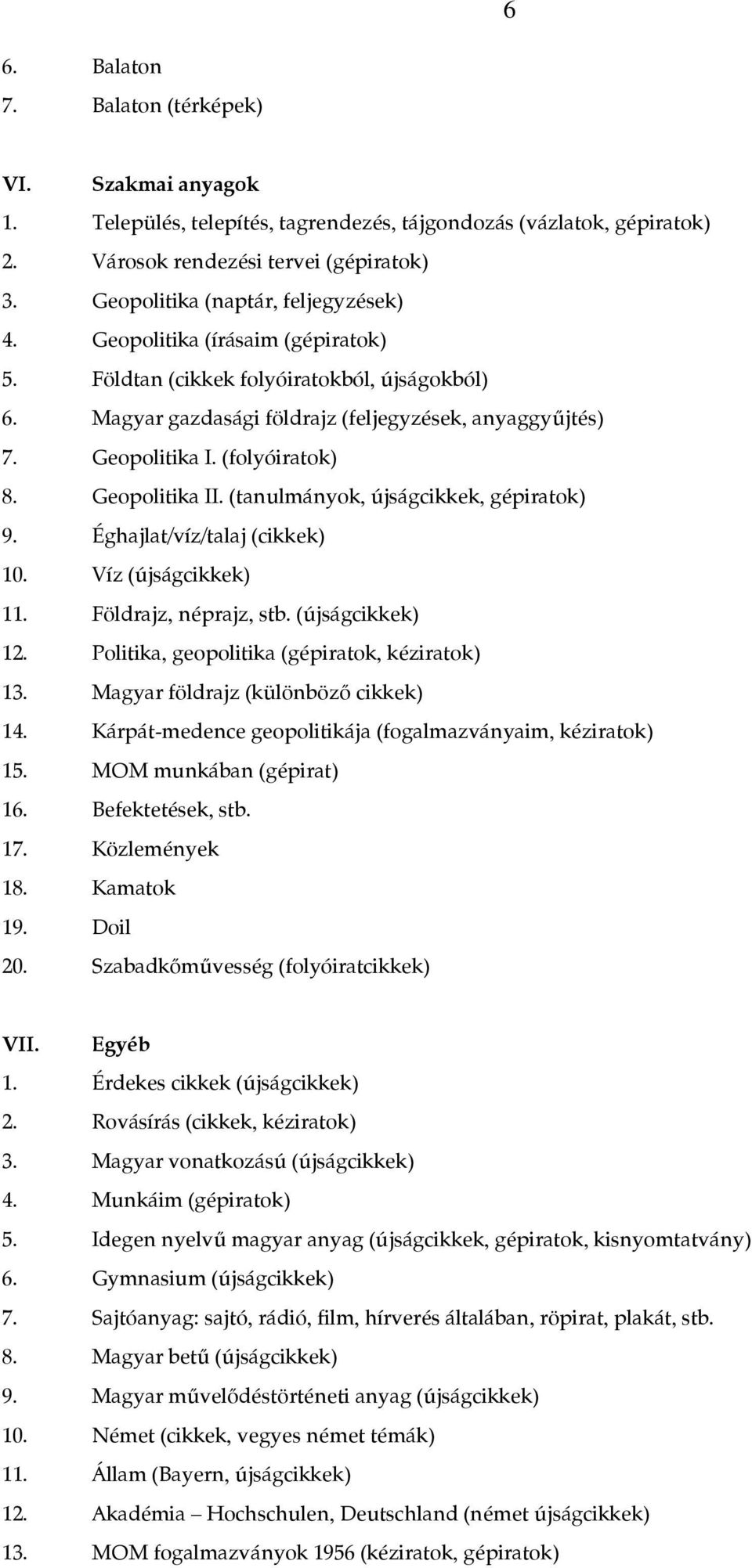 6

6. Balaton
7. Balaton (térképek)

VI. Szakmai anyagok
1. Település, telepítés, tagrendezés, tájgondozás (vázlatok, gépiratok)
2. Városok rendezési tervei (gépiratok)
3. Geopolitika (naptár, feljegyzések)
4. Geopolitika (írásaim (gépiratok)
5. Földtan (cikkek folyóiratokból, újságokból)
6. Magyar gazdasági földrajz (feljegyzések, anyaggyűjtés)
7. Geopolitika I. (folyóiratok)
8. Geopolitika II. (tanulmányok, újságcikkek, gépiratok)
9. Éghajlat/víz/talaj (cikkek)
10. Víz (újságcikkek)
11. Földrajz, néprajz, stb. (újságcikkek)
12. Politika, geopolitika (gépiratok, kéziratok)
13. Magyar földrajz (különböző cikkek)
14. Kárpát-medence geopolitikája (fogalmazványaim, kéziratok)
15. MOM munkában (gépirat)
16. Befektetések, stb.
17. Közlemények
18. Kamatok
19. Doil
20. Szabadkőművesség (folyóiratcikkek)

VII. Egyéb
1. Érdekes cikkek (újságcikkek)
2. Rovásírás (cikkek, kéziratok)
3. Magyar vonatkozású (újságcikkek)
4. Munkáim (gépiratok)
5. Idegen nyelvű magyar anyag (újságcikkek, gépiratok, kisnyomtatvány)
6. Gymnasium (újságcikkek)
7. Sajtóanyag: sajtó, rádió, film, hírverés általában, röpirat, plakát, stb.
8. Magyar betű (újságcikkek)
9. Magyar művelődéstörténeti anyag (újságcikkek)
10. Német (cikkek, vegyes német témák)
11. Állam (Bayern, újságcikkek)
12. Akadémia – Hochschulen, Deutschland (német újságcikkek)
13. MOM fogalmazványok 1956 (kéziratok, gépiratok)